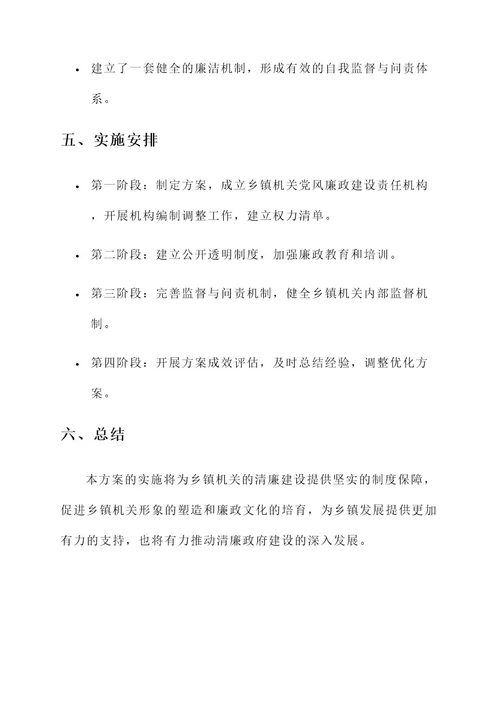 • 建立了一套健全的廉洁机制，形成有效的自我监督与问责体系。

五、实施安排

• 第一阶段：制定方案，成立乡镇机关党风廉政建设责任机构，开展机构编制调整工作，建立权力清单。

• 第二阶段：建立公开透明制度，加强廉政教育和培训。

• 第三阶段：完善监督与问责机制，健全乡镇机关内部监督机制。

• 第四阶段：开展方案成效评估，及时总结经验，调整优化方案。

六、总结

本方案的实施将为乡镇机关的清廉建设提供坚实的制度保障，促进乡镇机关形象的塑造和廉政文化的培育，为乡镇发展提供更加有力的支持，也将有力推动清廉政府建设的深入发展。